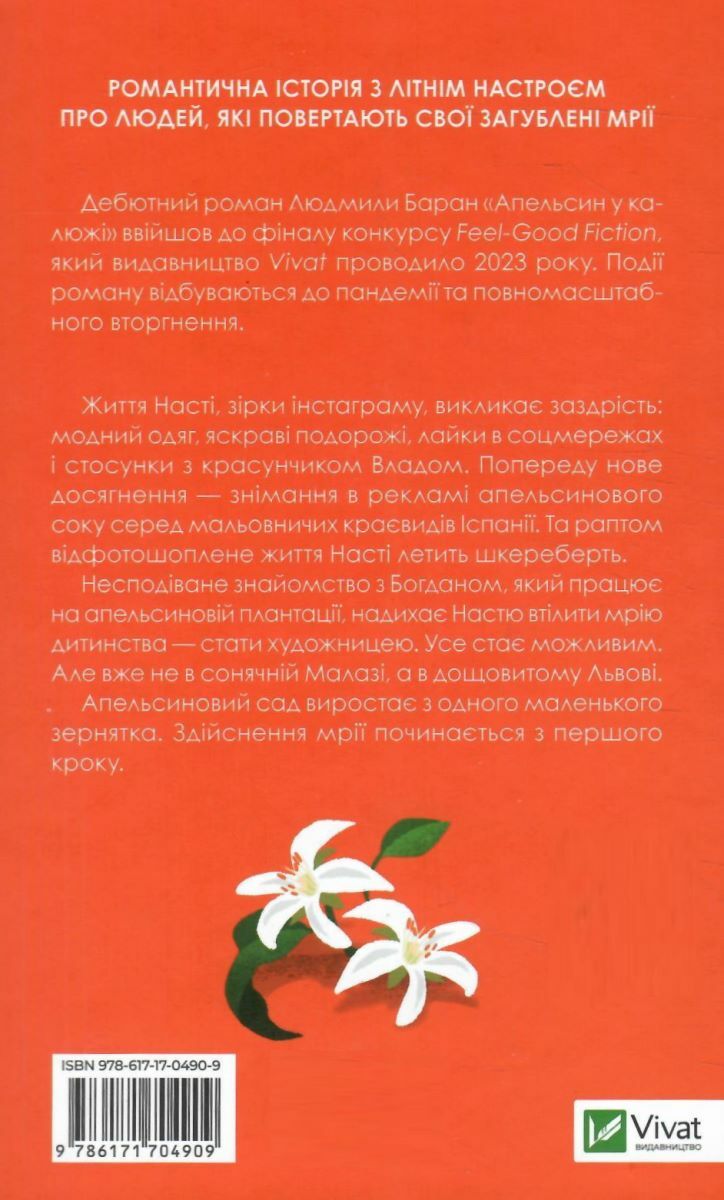 РОМАНТИЧНА ІСТОРІЯ З ЛІТНІМ НАСТРОЄМ ПРО ЛЮДЕЙ, ЯКІ ПОВЕРТАЮТЬ СВОЇ ЗАГУБЛЕНІ МРІЇ

Дебютний роман Людмили Баран «Апельсин у калюжі» ввійшов до фіналу конкурсу Feel-Good Fiction, який видавництво Vivat проводило 2023 року. Події роману відбуваються до пандемії та повномасштабного вторгнення.

Життя Насті, зірки інстаграму, викликає заздрість: модний одяг, яскраві подорожі, лайки в соцмережах і стосунки з красунчиком Владом. Попереду нове досягнення — знімання в рекламі апельсинового соку серед мальовничих краєвидів Іспанії. Та раптом відфотошоплене життя Насті летить шкереберть.

Несподіване знайомство з Богданом, який працює на апельсиновій плантації, надихає Настю втілити мрію дитинства — стати художницею. Усе стає можливим. Але вже не в сонячній Малазі, а в дощовитому Львові.

Апельсиновий сад виростає з одного маленького зернятка. Здійснення мрії починається з першого кроку.

ISBN 978-617-17-0490-9

9 786171 704909

Vivat
ВИДАВНИЦТВО